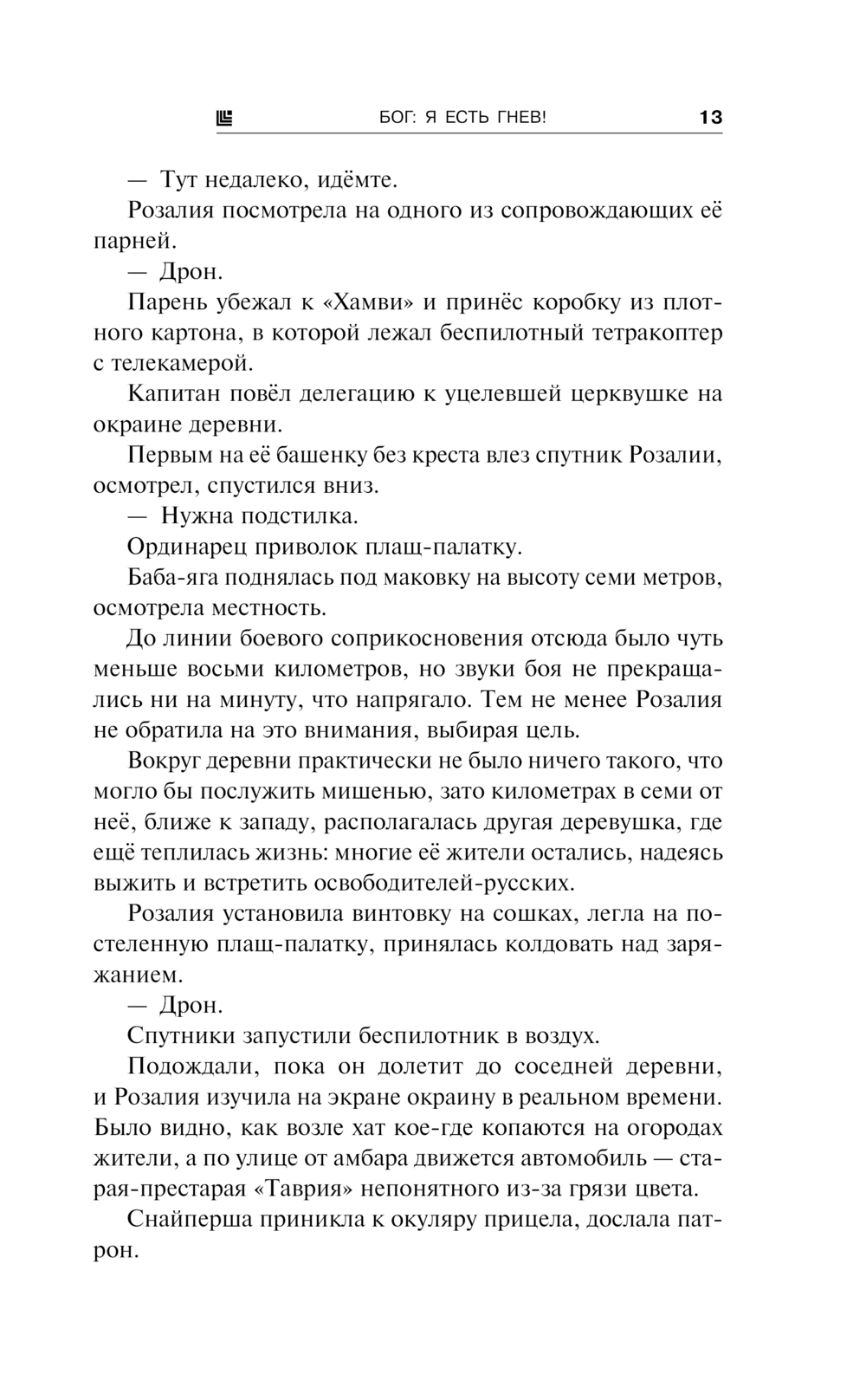 БОГ: Я ЕСТЬ ГНЕВ! 13

— Тут недалеко, идёмте.

Розалия посмотрела на одного из сопровождающих её парней.

— Дрон.

Парень убежал к «Хамви» и принёс коробку из плотного картона, в которой лежал беспилотный тетракоптер с телекамерой.

Капитан повёл делегацию к уцелевшей церквушке на окраине деревни.

Первым на её башенку без креста влез спутник Розалии, осмотрел, спустился вниз.

— Нужна подстилка.

Ординарец приволок плащ-палатку.

Баба-яга поднялась под маковку на высоту семи метров, осмотрела местность.

До линии боевого соприкосновения отсюда было чуть меньше восьми километров, но звуки боя не прекращались ни на минуту, что напрягало. Тем не менее Розалия не обратила на это внимания, выбирая цель.

Вокруг деревни практически не было ничего такого, что могло бы послужить мишенью, зато километрах в семи от неё, ближе к западу, располагалась другая деревушка, где ещё теплилась жизнь: многие её жители остались, надеясь выжить и встретить освободителей-русских.

Розалия установила винтовку на сошках, легла на постеленную плащ-палатку, принялась колдовать над заряжанием.

— Дрон.

Спутники запустили беспилотник в воздух.

Подождали, пока он долетит до соседней деревни, и Розалия изучила на экране окраину в реальном времени. Было видно, как возле хат кое-где копаются на огородах жители, а по улице от амбара движется автомобиль — старая-престарая «Таврия» непонятного из-за грязи цвета.

Снайперша приникла к окуляру прицела, дослала патрон.